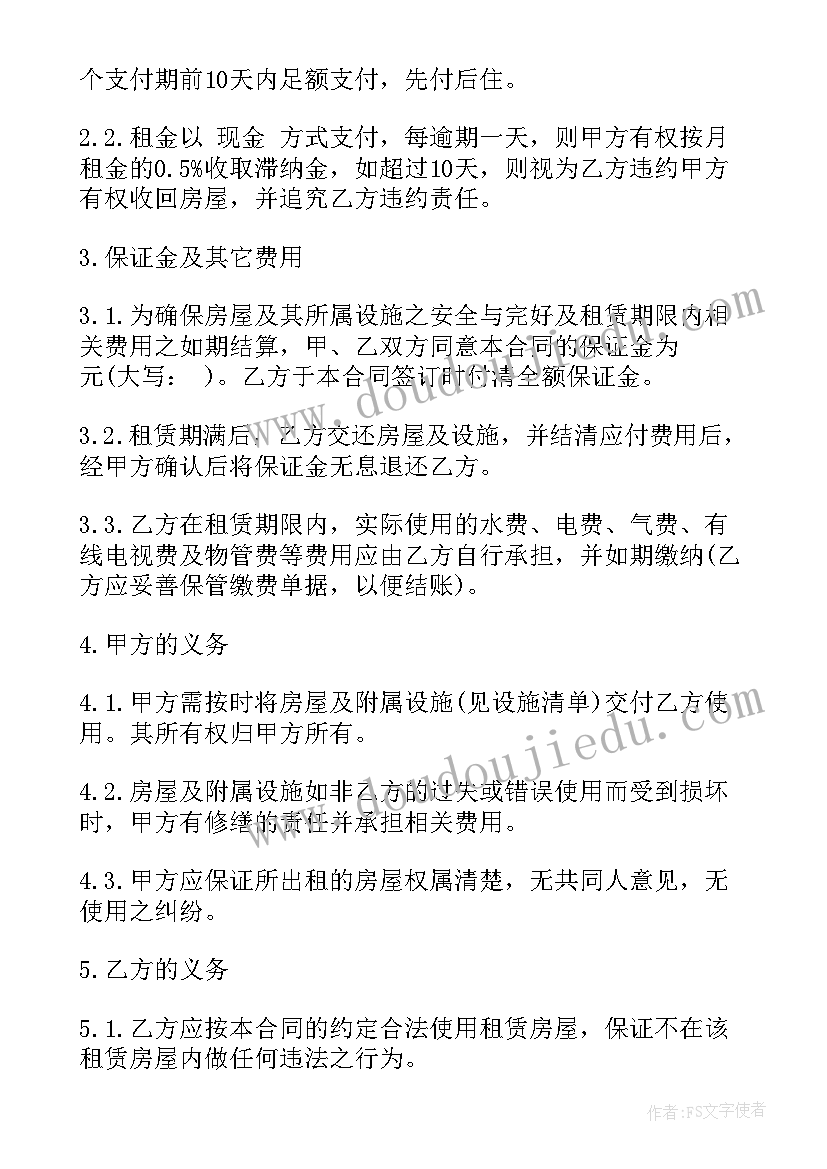 个支付期前10天内足额支付，先付后住。

2.2.租金以 现金 方式支付，每逾期一天，则甲方有权按月租金的0.5%收取滞纳金，如超过10天，则视为乙方违约甲方有权收回房屋，并追究乙方违约责任。

3.保证金及其它费用

3.1.为确保房屋及其所属设施之安全与完好及租赁期限内相关费用之如期结算，甲、乙双方同意本合同的保证金为 元(大写： )。乙方于本合同签订时付清全额保证金。

3.2.租赁期满后，乙方交还房屋及设施，并结清应付费用后，经甲方确认后将保证金无息退还乙方。

3.3.乙方在租赁期限内，实际使用的水费、电费、气费、有线电视费及物管费等费用应由乙方自行承担，并如期缴纳(乙方应妥善保管缴费单据，以便结账)。

4.甲方的义务

4.1.甲方需按时将房屋及附属设施(见设施清单)交付乙方使用。其所有权归甲方所有。

4.2.房屋及附属设施如非乙方的过失或错误使用而受到损坏时，甲方有修缮的责任并承担相关费用。

4.3.甲方应保证所出租的房屋权属清楚，无共同人意见，无使用之纠纷。

5.乙方的义务

5.1.乙方应按本合同的约定合法使用租赁房屋，保证不在该租赁房屋内做任何违法之行为。

www.doudoujiedu.com

作者:FS文字使者